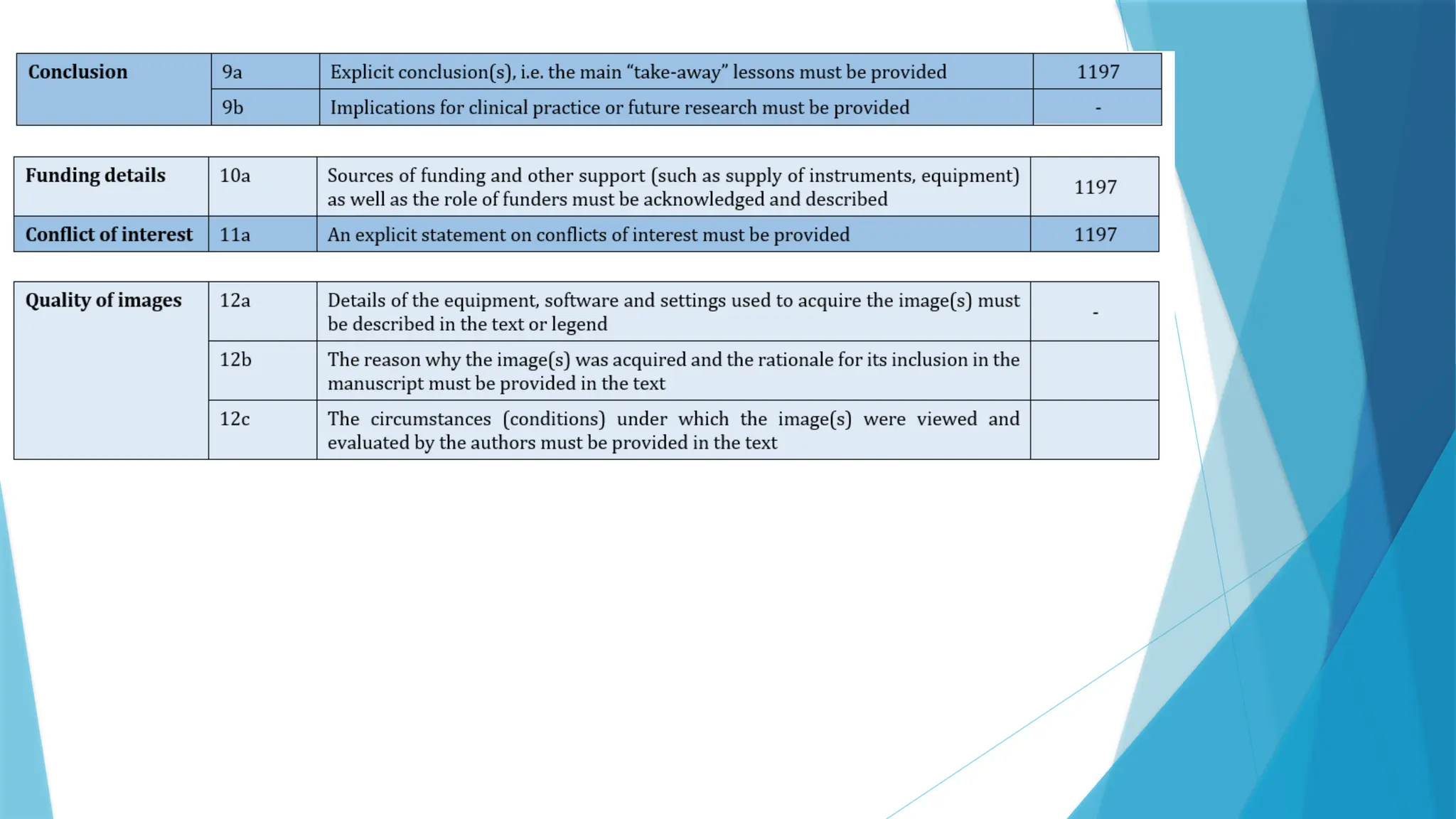 | Conclusion | 9a | Explicit conclusion(s), i.e. the main “take-away” lessons must be provided | 1197 |
|---|---|---|---|
| | 9b | Implications for clinical practice or future research must be provided | - |

| Funding details | 10a | Sources of funding and other support (such as supply of instruments, equipment) as well as the role of funders must be acknowledged and described | 1197 |
|---|---|---|---|
| Conflict of interest | 11a | An explicit statement on conflicts of interest must be provided | 1197 |

| Quality of images | 12a | Details of the equipment, software and settings used to acquire the image(s) must be described in the text or legend | - |
|---|---|---|---|
| | 12b | The reason why the image(s) was acquired and the rationale for its inclusion in the manuscript must be provided in the text | |
| | 12c | The circumstances (conditions) under which the image(s) were viewed and evaluated by the authors must be provided in the text | |